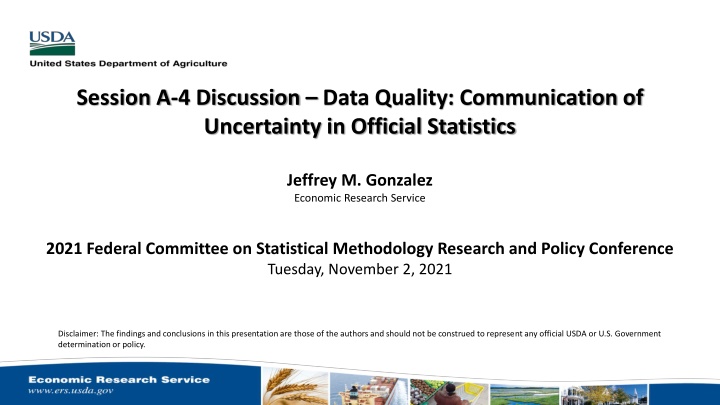 USDA
United States Department of Agriculture

Session A-4 Discussion – Data Quality: Communication of Uncertainty in Official Statistics

Jeffrey M. Gonzalez
Economic Research Service

2021 Federal Committee on Statistical Methodology Research and Policy Conference
Tuesday, November 2, 2021

Disclaimer: The findings and conclusions in this presentation are those of the authors and should not be construed to represent any official USDA or U.S. Government determination or policy.

Economic Research Service
www.ers.usda.gov